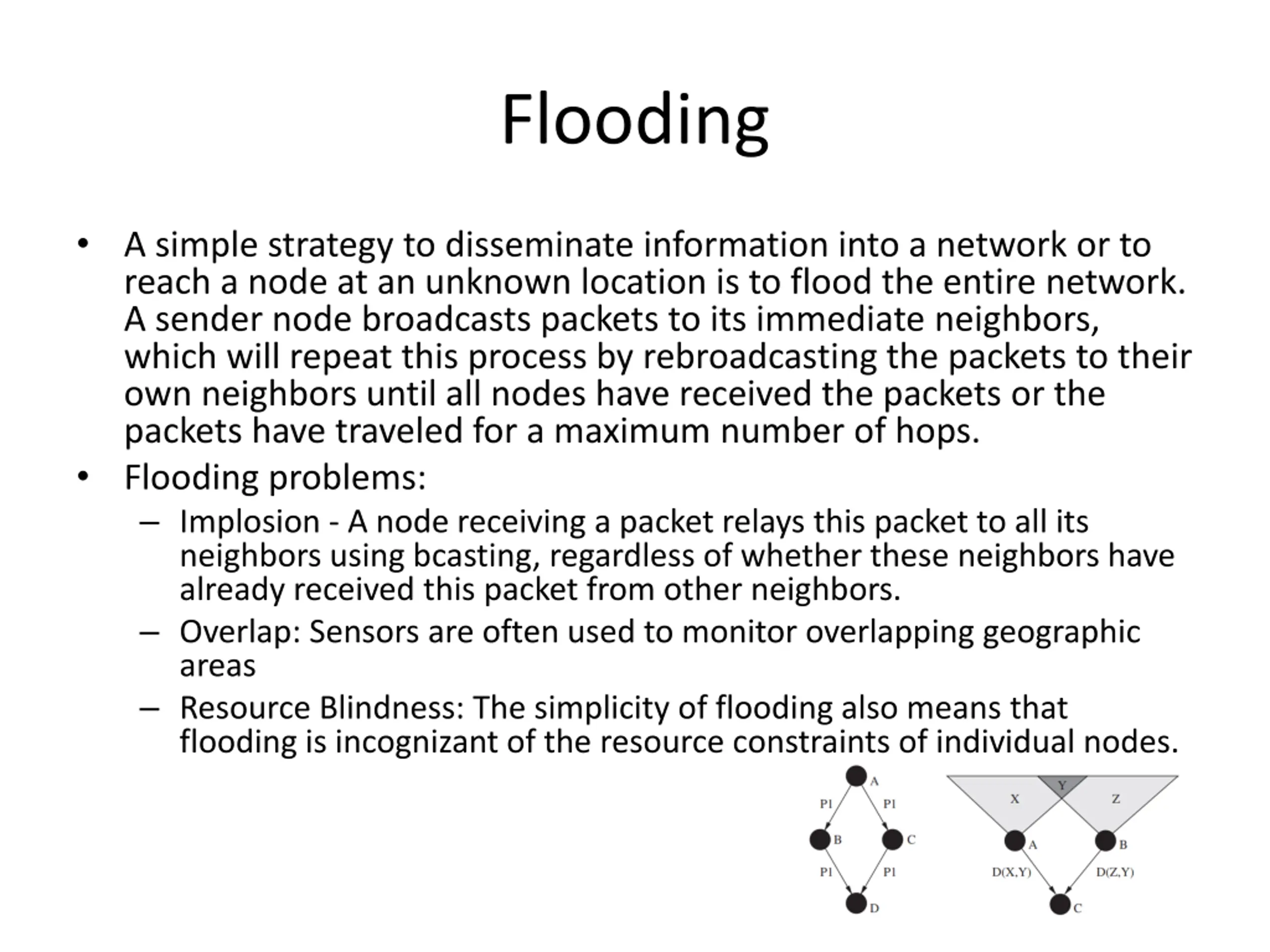 Flooding

• A simple strategy to disseminate information into a network or to reach a node at an unknown location is to flood the entire network. A sender node broadcasts packets to its immediate neighbors, which will repeat this process by rebroadcasting the packets to their own neighbors until all nodes have received the packets or the packets have traveled for a maximum number of hops.

• Flooding problems:
– Implosion - A node receiving a packet relays this packet to all its neighbors using bcasting, regardless of whether these neighbors have already received this packet from other neighbors.
– Overlap: Sensors are often used to monitor overlapping geographic areas
– Resource Blindness: The simplicity of flooding also means that flooding is incognizant of the resource constraints of individual nodes.

A
P1 P1
B C
P1 P1
D

Y
X Z
A B
D(X,Y) D(Z,Y)
C